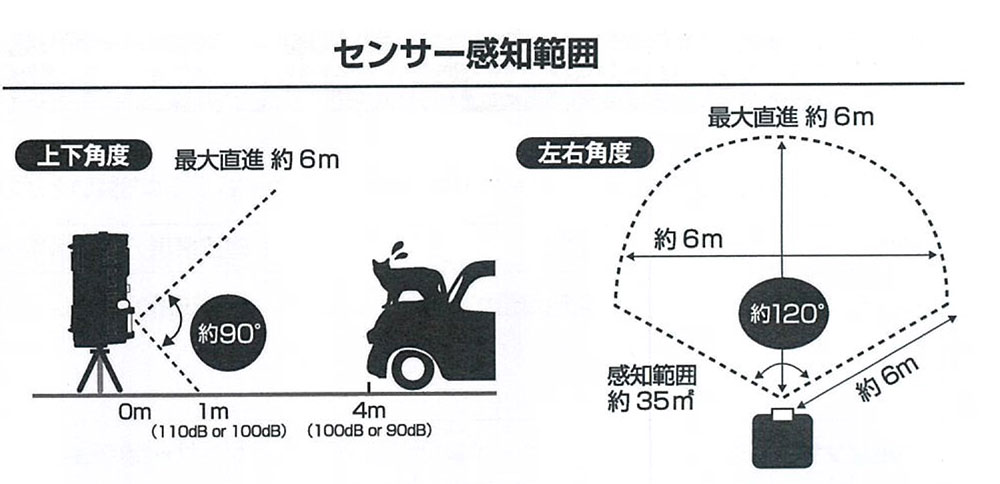 センサー感知範囲

上下角度

最大直進 約6m

約90°

0m

1m
(110dB or 100dB)

4m
(100dB or 90dB)

左右角度

最大直進 約6m

約6m

約120°

感知範囲
約35㎡

約6m